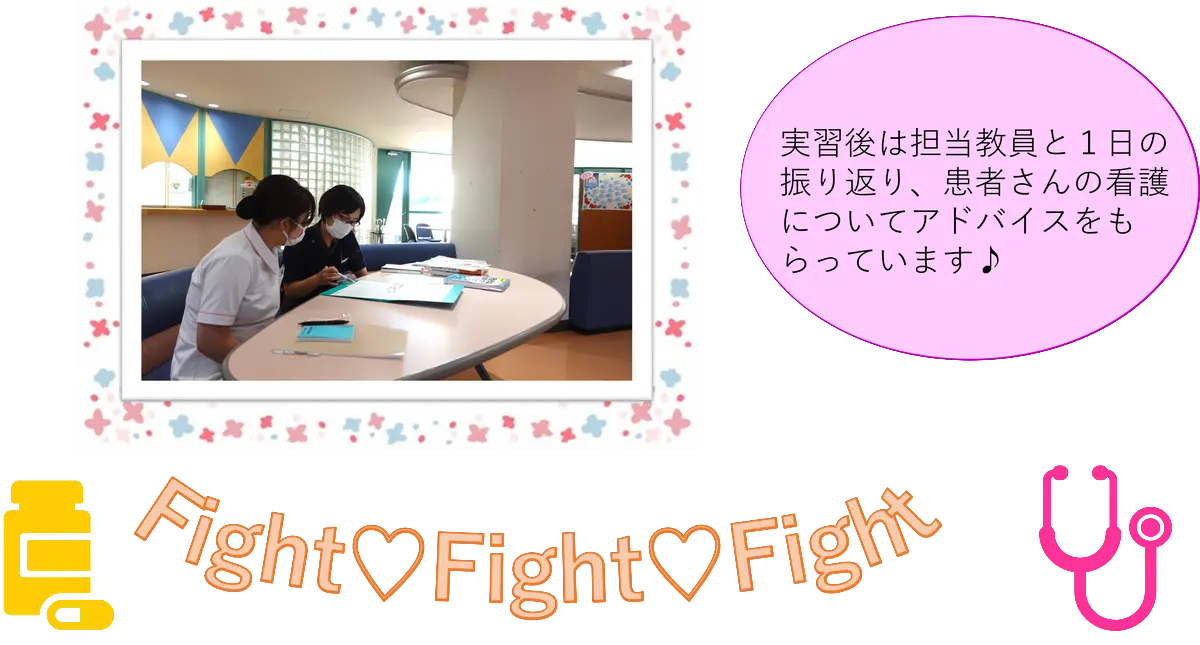 実習後は担当教員と１日の振り返り、患者さんの看護についてアドバイスをもらっています♪

Fight♡Fight♡Fight